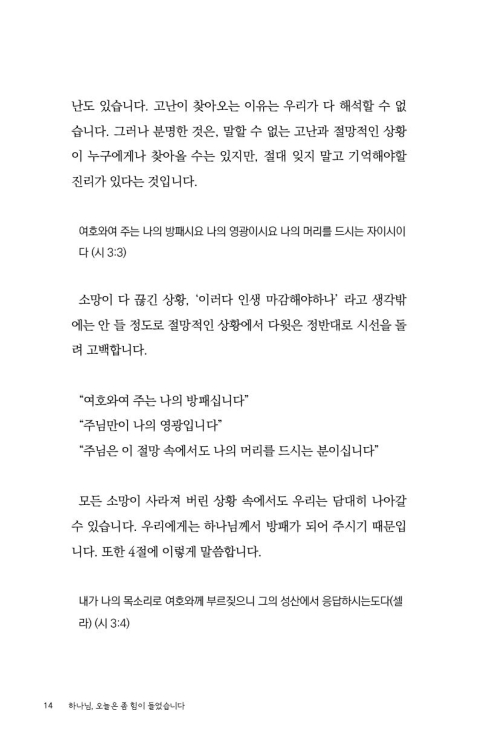 난도 있습니다. 고난이 찾아오는 이유는 우리가 다 해석할 수 없습니다. 그러나 분명한 것은, 말할 수 없는 고난과 절망적인 상황이 누구에게나 찾아올 수는 있지만, 절대 잊지 말고 기억해야할 진리가 있다는 것입니다.

여호와여 주는 나의 방패시요 나의 영광이시요 나의 머리를 드시는 자이시이다 (시 3:3)

소망이 다 끊긴 상황, '이러다 인생 마감해야하나' 라고 생각밖에는 안 들 정도로 절망적인 상황에서 다윗은 정반대로 시선을 돌려 고백합니다.

"여호와여 주는 나의 방패십니다"
"주님만이 나의 영광입니다"
"주님은 이 절망 속에서도 나의 머리를 드시는 분이십니다"

모든 소망이 사라져 버린 상황 속에서도 우리는 담대히 나아갈 수 있습니다. 우리에게는 하나님께서 방패가 되어 주시기 때문입니다. 또한 4절에 이렇게 말씀합니다.

내가 나의 목소리로 여호와께 부르짖으니 그의 성산에서 응답하시는도다(셀라) (시 3:4)

14 하나님, 오늘은 좀 힘이 들었습니다